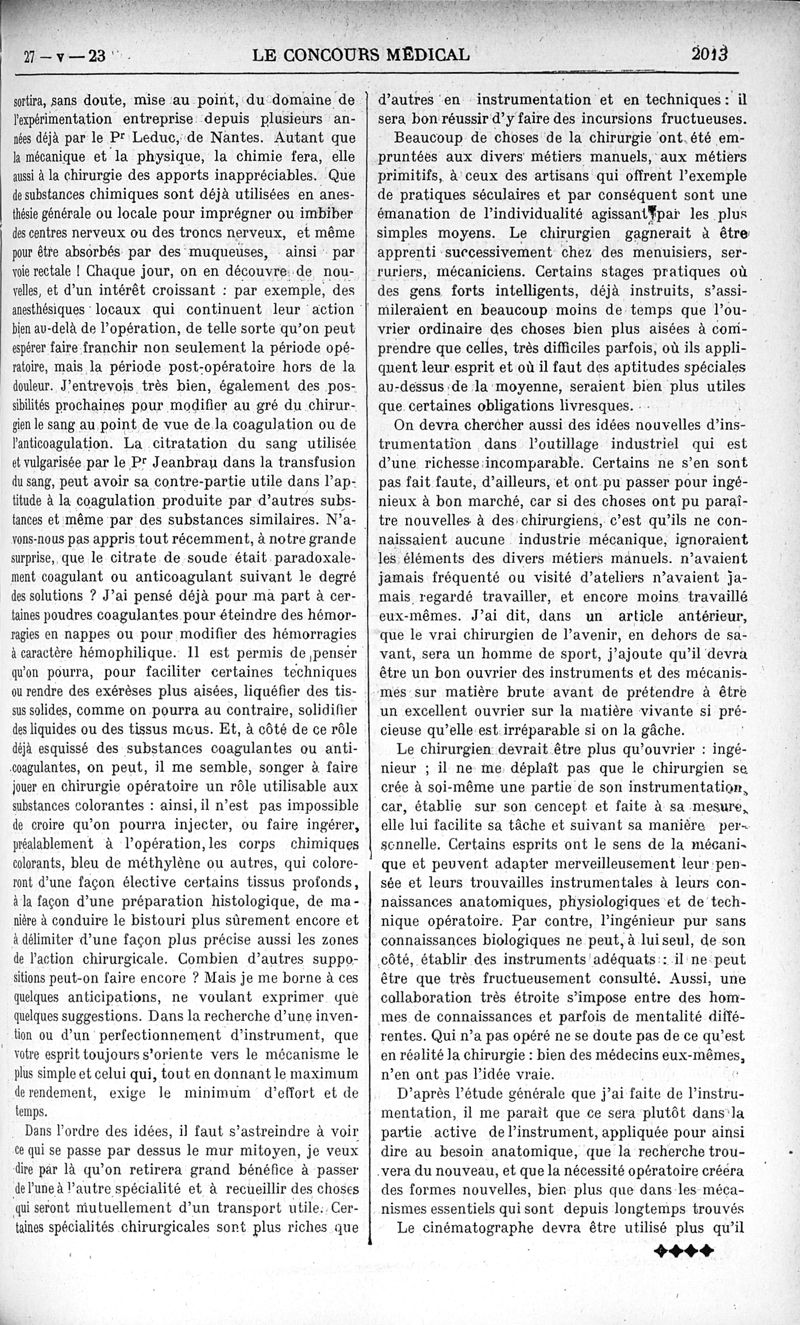 27 — v — 23

LE CONCOURS MÉDICAL

2013

sortira, sans doute, mise au point, du domaine de l'expérimentation entreprise depuis plusieurs années déjà par le Pr Leduc, de Nantes. Autant que la mécanique et la physique, la chimie fera, elle aussi à la chirurgie des apports inappréciables. Que de substances chimiques sont déjà utilisées en anesthésie générale ou locale pour imprégner ou imbiber des centres nerveux ou des troncs nerveux, et même pour être absorbés par des muqueuses, ainsi par voie rectale ! Chaque jour, on en découvre de nouvelles, et d'un intérêt croissant : par exemple, des anesthésiques locaux qui continuent leur action bien au-delà de l'opération, de telle sorte qu'on peut espérer faire franchir non seulement la période opératoire, mais la période post-opératoire hors de la douleur. J'entrevois très bien, également des possibilités prochaines pour modifier au gré du chirurgien le sang au point de vue de la coagulation ou de l'anticoagulation. La citratation du sang utilisée et vulgarisée par le Pr Jeanbrau dans la transfusion du sang, peut avoir sa contre-partie utile dans l'aptitude à la coagulation produite par d'autres substances et même par des substances similaires. N'avons-nous pas appris tout récemment, à notre grande surprise, que le citrate de soude était paradoxalement coagulant ou anticoagulant suivant le degré des solutions ? J'ai pensé déjà pour ma part à certaines poudres coagulantes pour éteindre des hémorragies en nappes ou pour modifier des hémorragies à caractère hémophilique. Il est permis de penser qu'on pourra, pour faciliter certaines techniques ou rendre des exérèses plus aisées, liquéfier des tissus solides, comme on pourra au contraire, solidifier des liquides ou des tissus mous. Et, à côté de ce rôle déjà esquissé des substances coagulantes ou anticoagulantes, on peut, il me semble, songer à faire jouer en chirurgie opératoire un rôle utilisable aux substances colorantes : ainsi, il n'est pas impossible de croire qu'on pourra injecter, ou faire ingérer, préalablement à l'opération, les corps chimiques colorants, bleu de méthylène ou autres, qui coloreront d'une façon élective certains tissus profonds, à la façon d'une préparation histologique, de manière à conduire le bistouri plus sûrement encore et à délimiter d'une façon plus précise aussi les zones de l'action chirurgicale. Combien d'autres suppositions peut-on faire encore ? Mais je me borne à ces quelques anticipations, ne voulant exprimer que quelques suggestions. Dans la recherche d'une invention ou d'un perfectionnement d'instrument, que votre esprit toujours s'oriente vers le mécanisme le plus simple et celui qui, tout en donnant le maximum de rendement, exige le minimum d'effort et de temps.

Dans l'ordre des idées, il faut s'astreindre à voir ce qui se passe par dessus le mur mitoyen, je veux dire par là qu'on retirera grand bénéfice à passer de l'une à l'autre spécialité et à recueillir des choses qui seront mutuellement d'un transport utile. Certaines spécialités chirurgicales sont plus riches que d'autres en instrumentation et en techniques : il sera bon réussir d'y faire des incursions fructueuses.

Beaucoup de choses de la chirurgie ont été empruntées aux divers métiers manuels, aux métiers primitifs, à ceux des artisans qui offrent l'exemple de pratiques séculaires et par conséquent sont une émanation de l'individualité agissant par les plus simples moyens. Le chirurgien gagnerait à être apprenti successivement chez des menuisiers, serruriers, mécaniciens. Certains stages pratiques où des gens forts intelligents, déjà instruits, s'assimileraient en beaucoup moins de temps que l'ouvrier ordinaire des choses bien plus aisées à comprendre que celles, très difficiles parfois, où ils appliquent leur esprit et où il faut des aptitudes spéciales au-dessus de la moyenne, seraient bien plus utiles que certaines obligations livresques.

On devra chercher aussi des idées nouvelles d'instrumentation dans l'outillage industriel qui est d'une richesse incomparable. Certains ne s'en sont pas fait faute, d'ailleurs, et ont pu passer pour ingénieux à bon marché, car si des choses ont pu paraître nouvelles à des chirurgiens, c'est qu'ils ne connaissaient aucune industrie mécanique, ignoraient les éléments des divers métiers manuels. n'avaient jamais fréquenté ou visité d'ateliers n'avaient jamais regardé travailler, et encore moins travaillé eux-mêmes. J'ai dit, dans un article antérieur, que le vrai chirurgien de l'avenir, en dehors de savant, sera un homme de sport, j'ajoute qu'il devra être un bon ouvrier des instruments et des mécanismes sur matière brute avant de prétendre à être un excellent ouvrier sur la matière vivante si précieuse qu'elle est irréparable si on la gâche.

Le chirurgien devrait être plus qu'ouvrier : ingénieur ; il ne me déplaît pas que le chirurgien se crée à soi-même une partie de son instrumentation, car, établie sur son concept et faite à sa mesure, elle lui facilite sa tâche et suivant sa manière personnelle. Certains esprits ont le sens de la mécanique et peuvent adapter merveilleusement leur pensée et leurs trouvailles instrumentales à leurs connaissances anatomiques, physiologiques et de technique opératoire. Par contre, l'ingénieur pur sans connaissances biologiques ne peut, à lui seul, de son côté, établir des instruments adéquats : il ne peut être que très fructueusement consulté. Aussi, une collaboration très étroite s'impose entre des hommes de connaissances et parfois de mentalité différentes. Qui n'a pas opéré ne se doute pas de ce qu'est en réalité la chirurgie : bien des médecins eux-mêmes, n'en ont pas l'idée vraie.

D'après l'étude générale que j'ai faite de l'instrumentation, il me paraît que ce sera plutôt dans la partie active de l'instrument, appliquée pour ainsi dire au besoin anatomique, que la recherche trouvera du nouveau, et que la nécessité opératoire créera des formes nouvelles, bien plus que dans les mécanismes essentiels qui sont depuis longtemps trouvés

Le cinématographe devra être utilisé plus qu'il